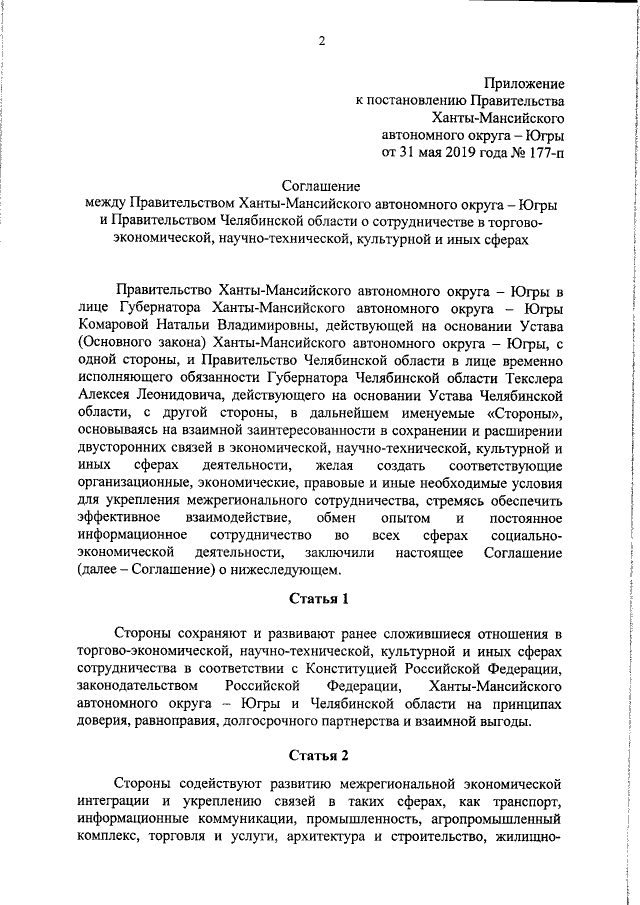 2

Приложение
к постановлению Правительства
Ханты-Мансийского
автономного округа – Югры
от 31 мая 2019 года № 177-п

Соглашение
между Правительством Ханты-Мансийского автономного округа – Югры и Правительством Челябинской области о сотрудничестве в торгово-экономической, научно-технической, культурной и иных сферах

Правительство Ханты-Мансийского автономного округа – Югры в лице Губернатора Ханты-Мансийского автономного округа – Югры Комаровой Натальи Владимировны, действующей на основании Устава (Основного закона) Ханты-Мансийского автономного округа – Югры, с одной стороны, и Правительство Челябинской области в лице временно исполняющего обязанности Губернатора Челябинской области Текслера Алексея Леонидовича, действующего на основании Устава Челябинской области, с другой стороны, в дальнейшем именуемые «Стороны», основываясь на взаимной заинтересованности в сохранении и расширении двусторонних связей в экономической, научно-технической, культурной и иных сферах деятельности, желая создать соответствующие организационные, экономические, правовые и иные необходимые условия для укрепления межрегионального сотрудничества, стремясь обеспечить эффективное взаимодействие, обмен опытом и постоянное информационное сотрудничество во всех сферах социально-экономической деятельности, заключили настоящее Соглашение (далее – Соглашение) о нижеследующем.

Статья 1

Стороны сохраняют и развивают ранее сложившиеся отношения в торгово-экономической, научно-технической, культурной и иных сферах сотрудничества в соответствии с Конституцией Российской Федерации, законодательством Российской Федерации, Ханты-Мансийского автономного округа – Югры и Челябинской области на принципах доверия, равноправия, долгосрочного партнерства и взаимной выгоды.

Статья 2

Стороны содействуют развитию межрегиональной экономической интеграции и укреплению связей в таких сферах, как транспорт, информационные коммуникации, промышленность, агропромышленный комплекс, торговля и услуги, архитектура и строительство, жилищно-